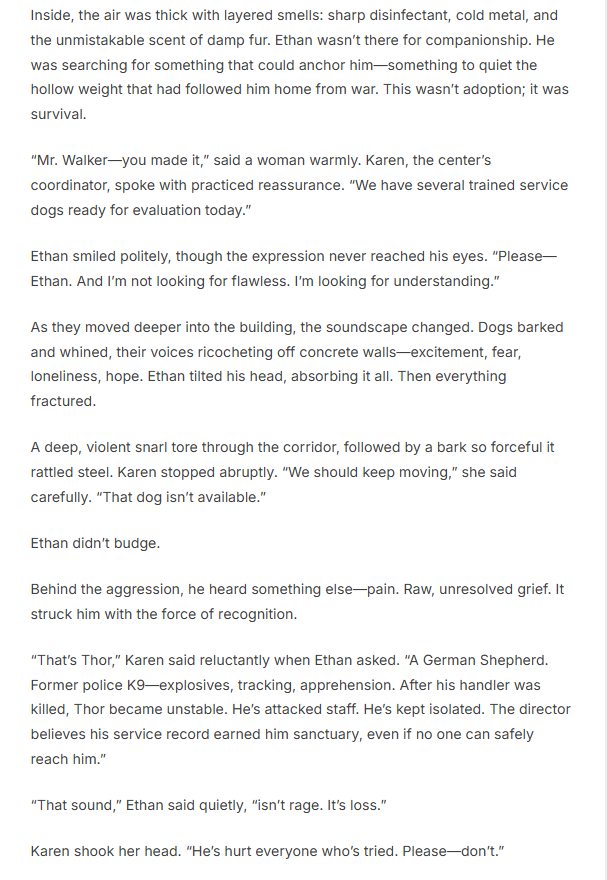 Inside, the air was thick with layered smells: sharp disinfectant, cold metal, and the unmistakable scent of damp fur. Ethan wasn't there for companionship. He was searching for something that could anchor him—something to quiet the hollow weight that had followed him home from war. This wasn't adoption; it was survival.

"Mr. Walker—you made it," said a woman warmly. Karen, the center's coordinator, spoke with practiced reassurance. "We have several trained service dogs ready for evaluation today."

Ethan smiled politely, though the expression never reached his eyes. "Please—Ethan. And I'm not looking for flawless. I'm looking for understanding."

As they moved deeper into the building, the soundscape changed. Dogs barked and whined, their voices ricocheting off concrete walls—excitement, fear, loneliness, hope. Ethan tilted his head, absorbing it all. Then everything fractured.

A deep, violent snarl tore through the corridor, followed by a bark so forceful it rattled steel. Karen stopped abruptly. "We should keep moving," she said carefully. "That dog isn't available."

Ethan didn't budge.

Behind the aggression, he heard something else—pain. Raw, unresolved grief. It struck him with the force of recognition.

"That's Thor," Karen said reluctantly when Ethan asked. "A German Shepherd. Former police K9—explosives, tracking, apprehension. After his handler was killed, Thor became unstable. He's attacked staff. He's kept isolated. The director believes his service record earned him sanctuary, even if no one can safely reach him."

"That sound," Ethan said quietly, "isn't rage. It's loss."

Karen shook her head. "He's hurt everyone who's tried. Please—don't."